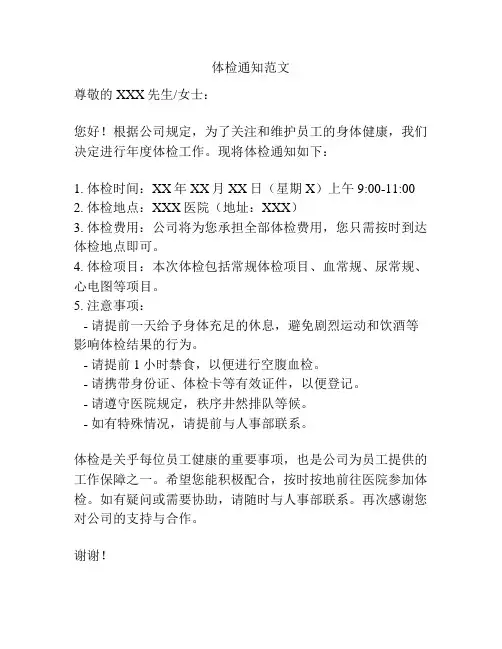 体检通知范文

尊敬的 XXX 先生/女士：

您好！根据公司规定，为了关注和维护员工的身体健康，我们决定进行年度体检工作。现将体检通知如下：

1. 体检时间：XX 年 XX 月 XX 日（星期 X）上午 9:00-11:00
2. 体检地点：XXX 医院（地址：XXX）
3. 体检费用：公司将为您承担全部体检费用，您只需按时到达体检地点即可。
4. 体检项目：本次体检包括常规体检项目、血常规、尿常规、心电图等项目。
5. 注意事项：
- 请提前一天给予身体充足的休息，避免剧烈运动和饮酒等影响体检结果的行为。
- 请提前 1 小时禁食，以便进行空腹血检。
- 请携带身份证、体检卡等有效证件，以便登记。
- 请遵守医院规定，秩序井然排队等候。
- 如有特殊情况，请提前与人事部联系。

体检是关乎每位员工健康的重要事项，也是公司为员工提供的工作保障之一。希望您能积极配合，按时按地前往医院参加体检。如有疑问或需要协助，请随时与人事部联系。再次感谢您对公司的支持与合作。

谢谢！